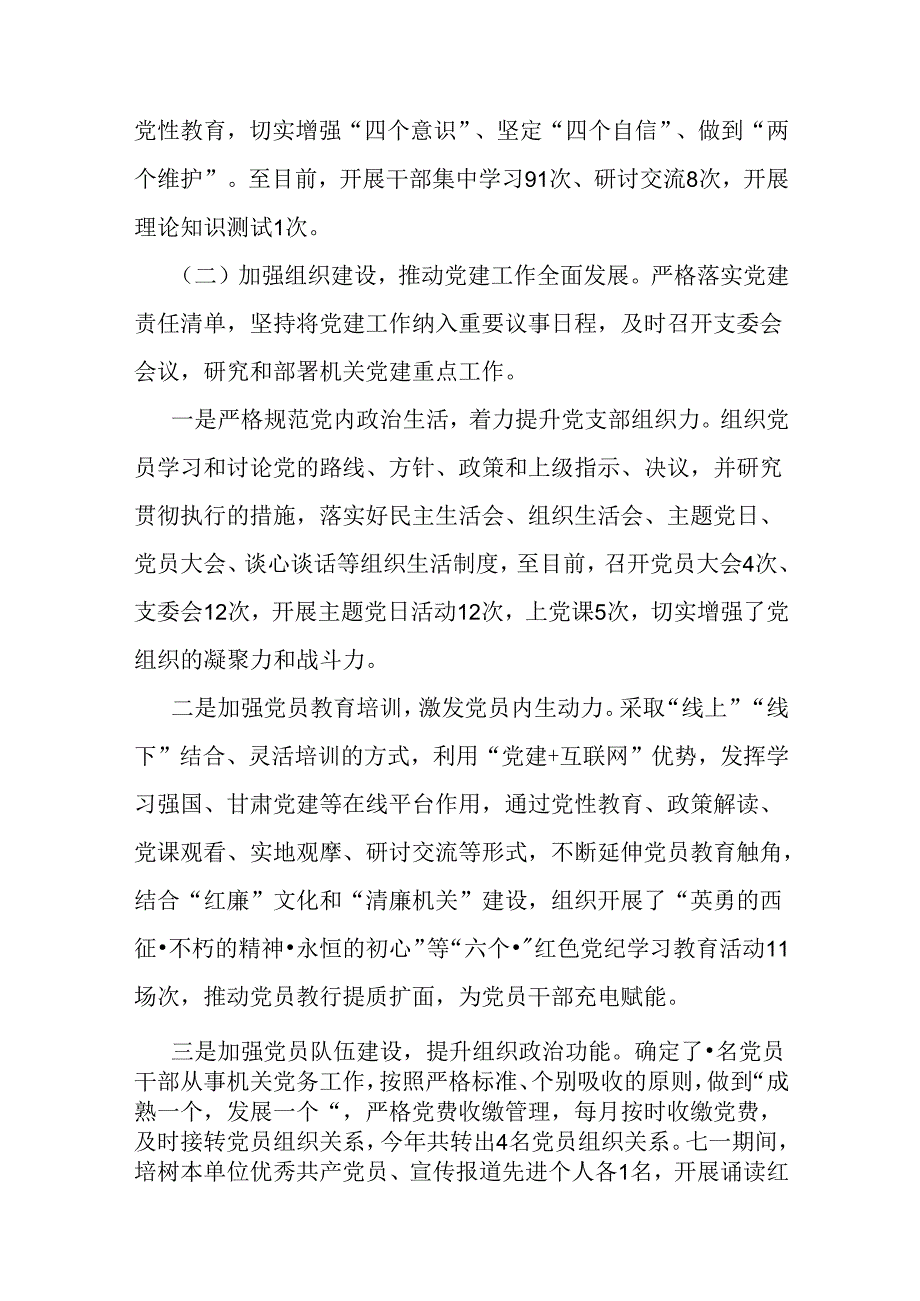 党性教育，切实增强“四个意识”、坚定“四个自信”、做到“两个维护”。至目前，开展干部集中学习91次、研讨交流8次，开展理论知识测试1次。

（二）加强组织建设，推动党建工作全面发展。严格落实党建责任清单，坚持将党建工作纳入重要议事日程，及时召开支委会会议，研究和部署机关党建重点工作。

一是严格规范党内政治生活，着力提升党支部组织力。组织党员学习和讨论党的路线、方针、政策和上级指示、决议，并研究贯彻执行的措施，落实好民主生活会、组织生活会、主题党日、党员大会、谈心谈话等组织生活制度，至目前，召开党员大会4次、支委会12次，开展主题党日活动12次，上党课5次，切实增强了党组织的凝聚力和战斗力。

二是加强党员教育培训，激发党员内生动力。采取“线上”“线下”结合、灵活培训的方式，利用“党建+互联网”优势，发挥学习强国、甘肃党建等在线平台作用，通过党性教育、政策解读、党课观看、实地观摩、研讨交流等形式，不断延伸党员教育触角，结合“红廉”文化和“清廉机关”建设，组织开展了“英勇的西征•不朽的精神•永恒的初心”等“六个•”红色党纪学习教育活动11场次，推动党员教行提质扩面，为党员干部充电赋能。

三是加强党员队伍建设，提升组织政治功能。确定了•名党员干部从事机关党务工作，按照严格标准、个别吸收的原则，做到“成熟一个，发展一个“，严格党费收缴管理，每月按时收缴党费，及时接转党员组织关系，今年共转出4名党员组织关系。七一期间，培树本单位优秀共产党员、宣传报道先进个人各1名，开展诵读红